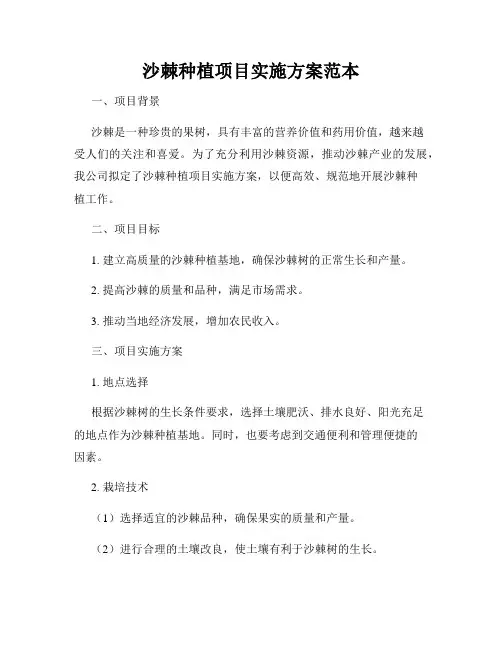 沙棘种植项目实施方案范本

一、项目背景

沙棘是一种珍贵的果树，具有丰富的营养价值和药用价值，越来越受人们的关注和喜爱。为了充分利用沙棘资源，推动沙棘产业的发展，我公司拟定了沙棘种植项目实施方案，以便高效、规范地开展沙棘种植工作。

二、项目目标

1. 建立高质量的沙棘种植基地，确保沙棘树的正常生长和产量。

2. 提高沙棘的质量和品种，满足市场需求。

3. 推动当地经济发展，增加农民收入。

三、项目实施方案

1. 地点选择

根据沙棘树的生长条件要求，选择土壤肥沃、排水良好、阳光充足的地点作为沙棘种植基地。同时，也要考虑到交通便利和管理便捷的因素。

2. 栽培技术

（1）选择适宜的沙棘品种，确保果实的质量和产量。

（2）进行合理的土壤改良，使土壤有利于沙棘树的生长。